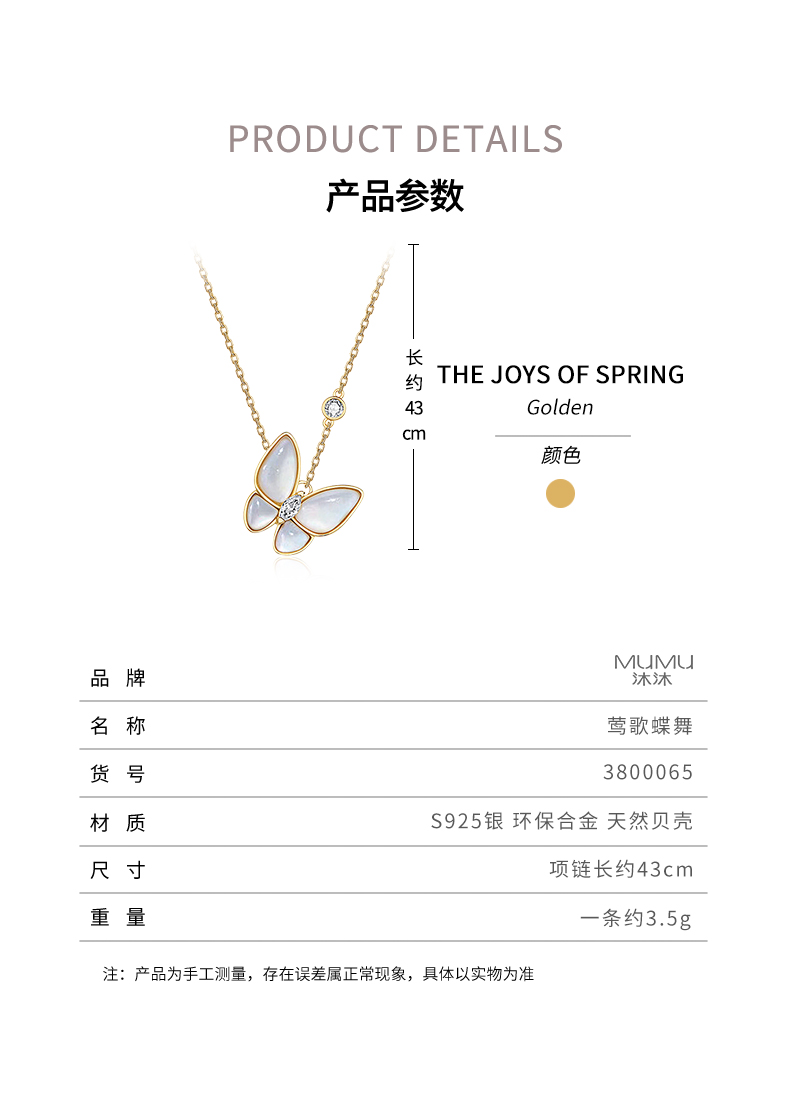 PRODUCT DETAILS

产品参数

长约43cm

THE JOYS OF SPRING

Golden

颜色

| 品 牌 | MUMU 沐沐 |
|---|---|
| 名 称 | 莺歌蝶舞 |
| 货 号 | 3800065 |
| 材 质 | S925银 环保合金 天然贝壳 |
| 尺 寸 | 项链长约43cm |
| 重 量 | 一条约3.5g |

注：产品为手工测量，存在误差属正常现象，具体以实物为准